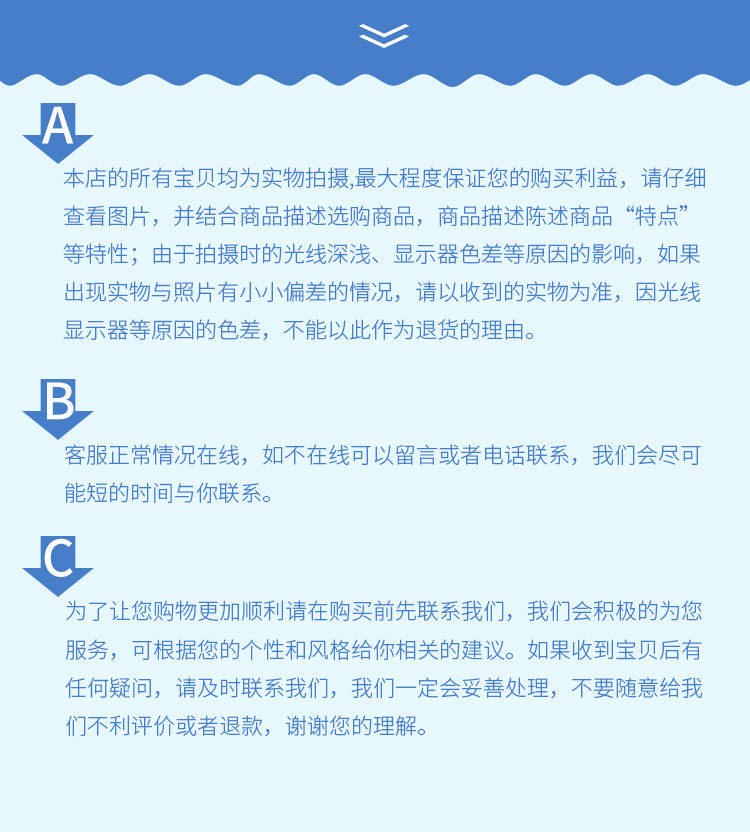 A

本店的所有宝贝均为实物拍摄,最大程度保证您的购买利益，请仔细查看图片，并结合商品描述选购商品，商品描述陈述商品“特点”等特性；由于拍摄时的光线深浅、显示器色差等原因的影响，如果出现实物与照片有小小偏差的情况，请以收到的实物为准，因光线显示器等原因的色差，不能以此作为退货的理由。

B

客服正常情况在线，如不在线可以留言或者电话联系，我们会尽可能短的时间与你联系。

C

为了让您购物更加顺利请在购买前先联系我们，我们会积极的为您服务，可根据您的个性和风格给你相关的建议。如果收到宝贝后有任何疑问，请及时联系我们，我们一定会妥善处理，不要随意给我们不利评价或者退款，谢谢您的理解。